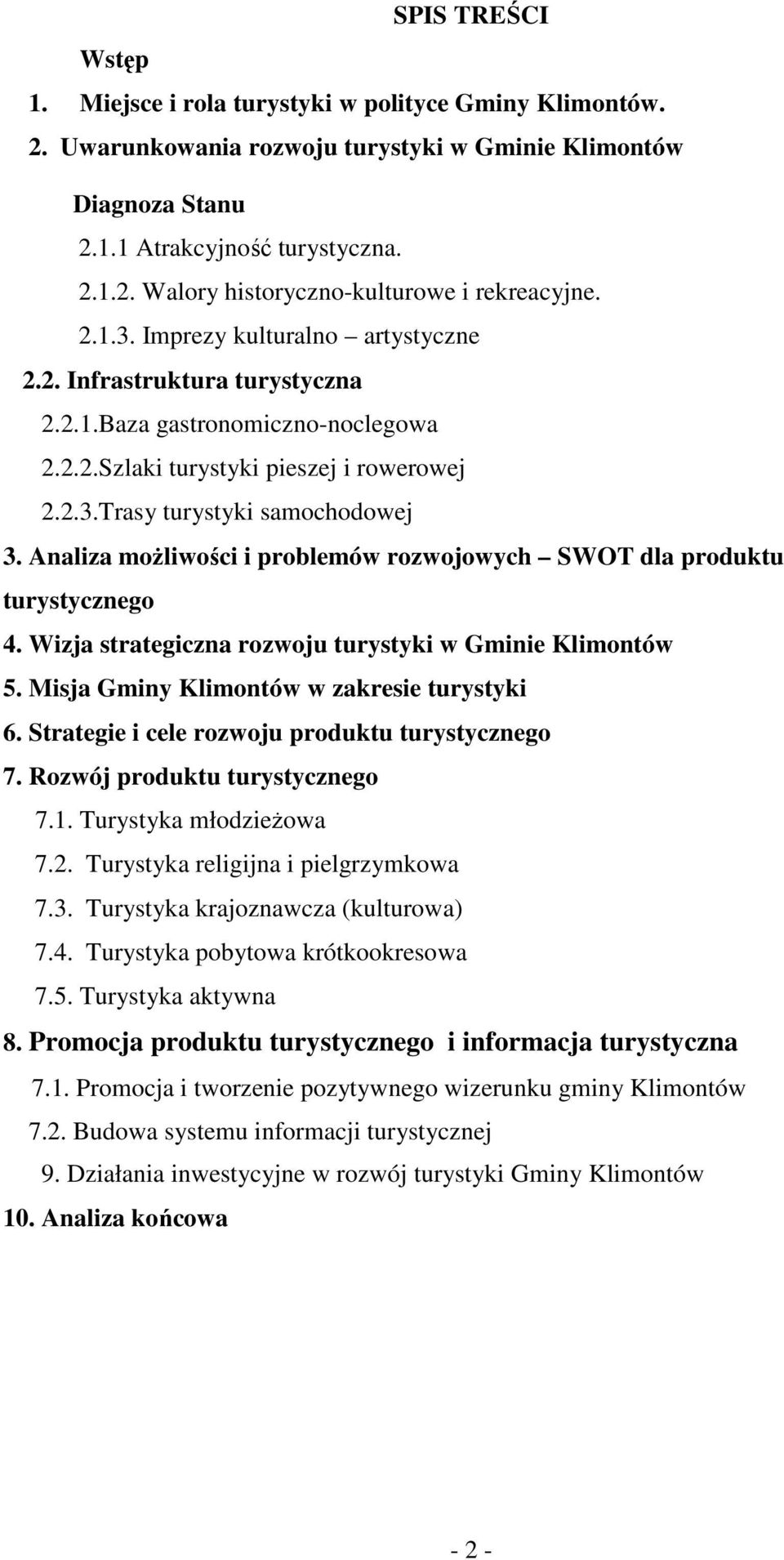 SPIS TREŚCI

Wstęp

1. Miejsce i rola turystyki w polityce Gminy Klimontów.

2. Uwarunkowania rozwoju turystyki w Gminie Klimontów

Diagnoza Stanu

2.1.1 Atrakcyjność turystyczna.

2.1.2. Walory historyczno-kulturowe i rekreacyjne.

2.1.3. Imprezy kulturalno – artystyczne

2.2. Infrastruktura turystyczna

2.2.1.Baza gastronomiczno-noclegowa

2.2.2.Szlaki turystyki pieszej i rowerowej

2.2.3.Trasy turystyki samochodowej

3. Analiza możliwości i problemów rozwojowych – SWOT dla produktu turystycznego

4. Wizja strategiczna rozwoju turystyki w Gminie Klimontów

5. Misja Gminy Klimontów w zakresie turystyki

6. Strategie i cele rozwoju produktu turystycznego

7. Rozwój produktu turystycznego

7.1. Turystyka młodzieżowa

7.2. Turystyka religijna i pielgrzymkowa

7.3. Turystyka krajoznawcza (kulturowa)

7.4. Turystyka pobytowa krótkookresowa

7.5. Turystyka aktywna

8. Promocja produktu turystycznego i informacja turystyczna

7.1. Promocja i tworzenie pozytywnego wizerunku gminy Klimontów

7.2. Budowa systemu informacji turystycznej

9. Działania inwestycyjne w rozwój turystyki Gminy Klimontów

10. Analiza końcowa

- 2 -